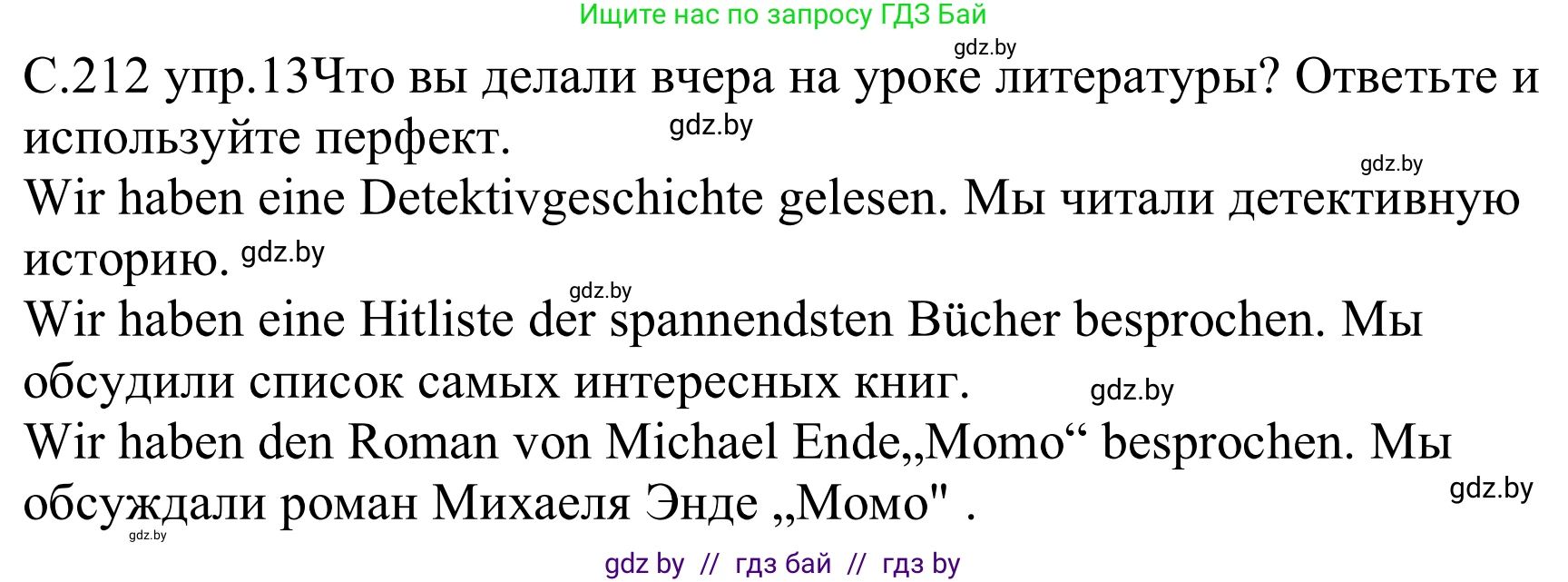 Ищите нас по запросу ГДЗ Бай

gdz.by

С.212 упр.13Что вы делали вчера на уроке литературы? Ответьте и используйте перфект.

gdz.by

gdz.by

Wir haben eine Detektivgeschichte gelesen. Мы читали детективную историю. gdz.by

gdz.by

Wir haben eine Hitliste der spannendsten Bücher besprochen. Мы обсудили список самых интересных книг. gdz.by

Wir haben den Roman von Michael Ende„Momo“ besprochen. Мы обсуждали роман Михаеля Энде „Момо" .

gdz.by

gdz.by

gdz by // гдз бай // гдз by